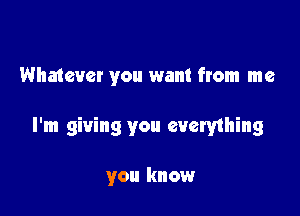 Whatever you want from me

I'm giving you everything

you know